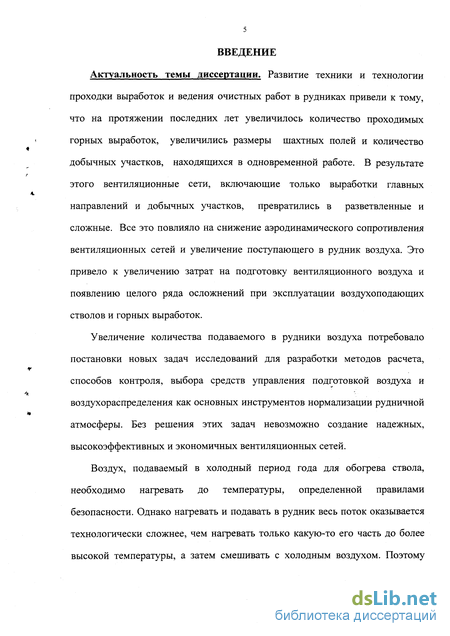 5

ВВЕДЕНИЕ

Актуальность темы диссертации. Развитие техники и технологии проходки выработок и ведения очистных работ в рудниках привели к тому, что на протяжении последних лет увеличилось количество проходимых горных выработок, увеличились размеры шахтных полей и количество добычных участков, находящихся в одновременной работе. В результате этого вентиляционные сети, включающие только выработки главных направлений и добычных участков, превратились в разветвленные и сложные. Все это повлияло на снижение аэродинамического сопротивления вентиляционных сетей и увеличение поступающего в рудник воздуха. Это привело к увеличению затрат на подготовку вентиляционного воздуха и появлению целого ряда осложнений при эксплуатации воздухоподающих стволов и горных выработок.

Увеличение количества подаваемого в рудники воздуха потребовало постановки новых задач исследований для разработки методов расчета, способов контроля, выбора средств управления подготовкой воздуха и воздухораспределения как основных инструментов нормализации рудничной атмосферы. Без решения этих задач невозможно создание надежных, высокоэффективных и экономичных вентиляционных сетей.

Воздух, подаваемый в холодный период года для обогрева ствола, необходимо нагревать до температуры, определенной правилами безопасности. Однако нагревать и подавать в рудник весь поток оказывается технологически сложнее, чем нагревать только какую-то его часть до более высокой температуры, а затем смешивать с холодным воздухом. Поэтому

dsLib.net
библиотека диссертаций